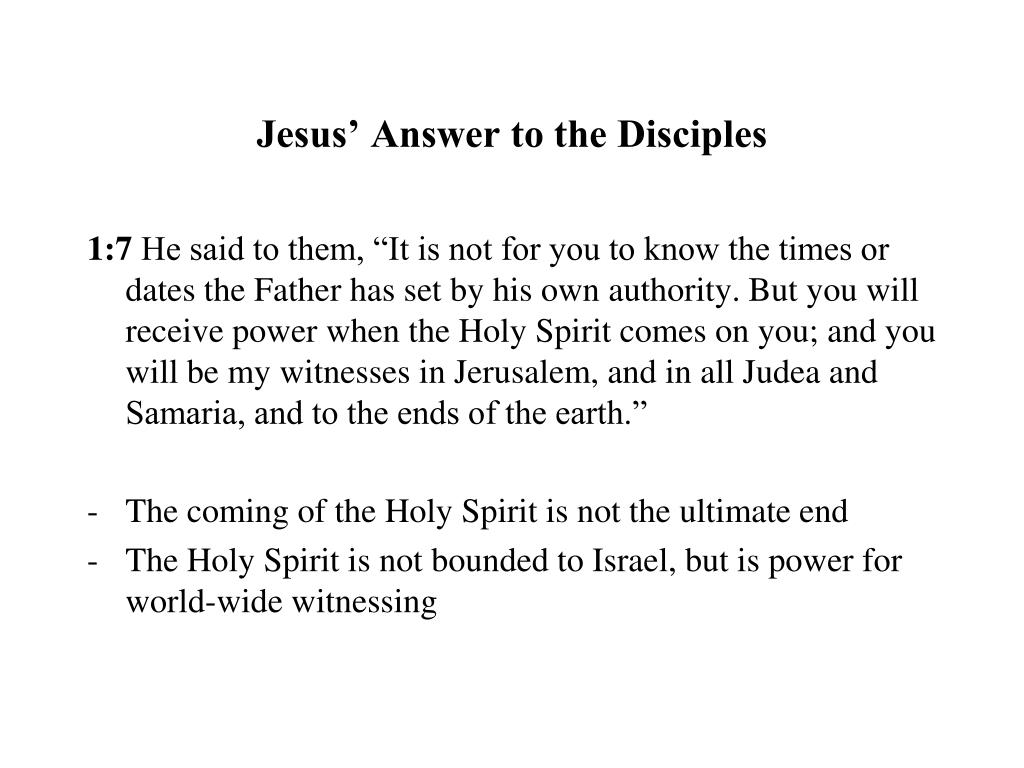 Jesus’ Answer to the Disciples

1:7 He said to them, “It is not for you to know the times or dates the Father has set by his own authority. But you will receive power when the Holy Spirit comes on you; and you will be my witnesses in Jerusalem, and in all Judea and Samaria, and to the ends of the earth.”

- The coming of the Holy Spirit is not the ultimate end
- The Holy Spirit is not bounded to Israel, but is power for world-wide witnessing